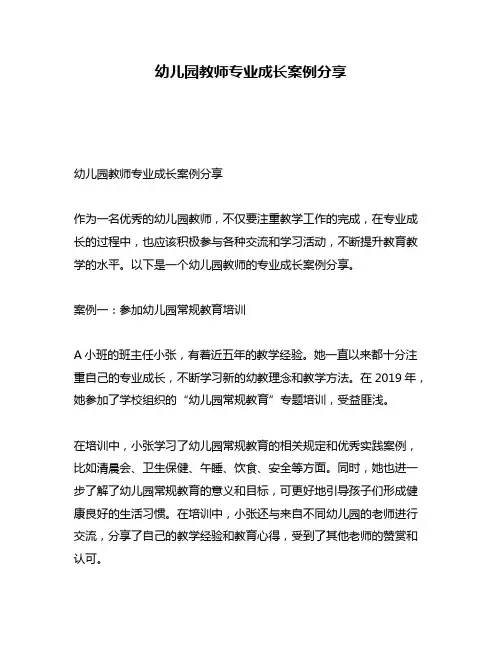 幼儿园教师专业成长案例分享

幼儿园教师专业成长案例分享

作为一名优秀的幼儿园教师，不仅要注重教学工作的完成，在专业成长的过程中，也应该积极参与各种交流和学习活动，不断提升教育教学的水平。以下是一个幼儿园教师的专业成长案例分享。

案例一：参加幼儿园常规教育培训

A 小班的班主任小张，有着近五年的教学经验。她一直以来都十分注重自己的专业成长，不断学习新的幼教理念和教学方法。在 2019 年，她参加了学校组织的“幼儿园常规教育”专题培训，受益匪浅。

在培训中，小张学习了幼儿园常规教育的相关规定和优秀实践案例，比如清晨会、卫生保健、午睡、饮食、安全等方面。同时，她也进一步了解了幼儿园常规教育的意义和目标，可更好地引导孩子们形成健康良好的生活习惯。在培训中，小张还与来自不同幼儿园的老师进行交流，分享了自己的教学经验和教育心得，受到了其他老师的赞赏和认可。